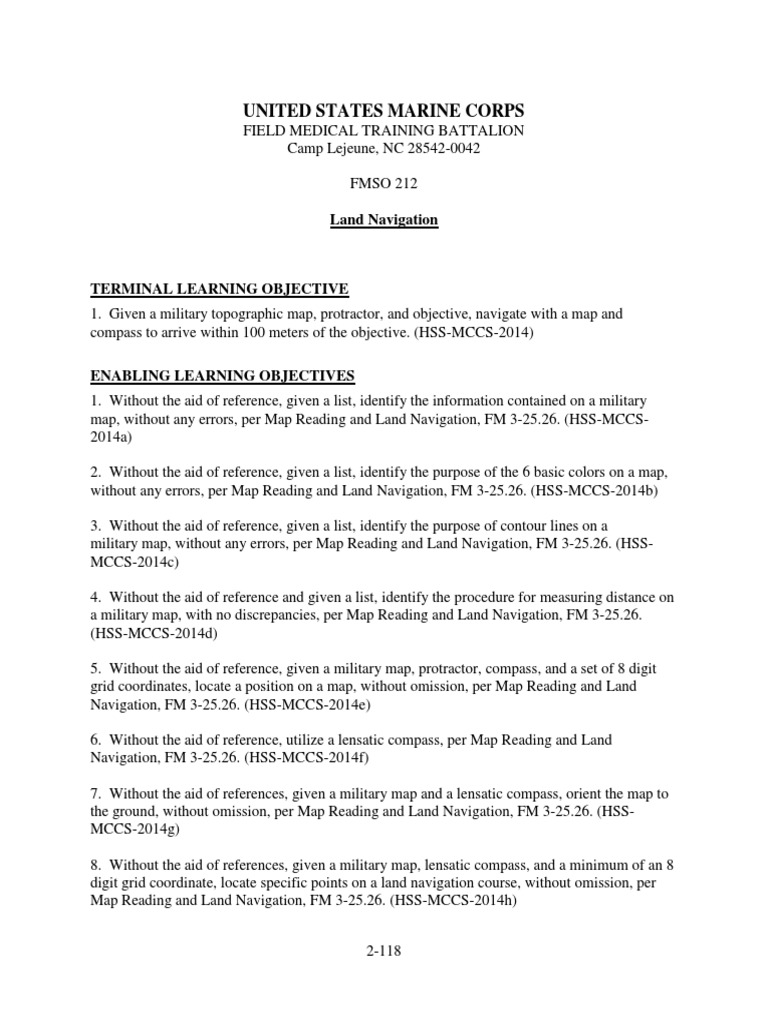 UNITED STATES MARINE CORPS
FIELD MEDICAL TRAINING BATTALION
Camp Lejeune, NC 28542-0042

FMSO 212

Land Navigation

TERMINAL LEARNING OBJECTIVE
1. Given a military topographic map, protractor, and objective, navigate with a map and compass to arrive within 100 meters of the objective. (HSS-MCCS-2014)

ENABLING LEARNING OBJECTIVES
1. Without the aid of reference, given a list, identify the information contained on a military map, without any errors, per Map Reading and Land Navigation, FM 3-25.26. (HSS-MCCS-2014a)

2. Without the aid of reference, given a list, identify the purpose of the 6 basic colors on a map, without any errors, per Map Reading and Land Navigation, FM 3-25.26. (HSS-MCCS-2014b)

3. Without the aid of reference, given a list, identify the purpose of contour lines on a military map, without any errors, per Map Reading and Land Navigation, FM 3-25.26. (HSS-MCCS-2014c)

4. Without the aid of reference and given a list, identify the procedure for measuring distance on a military map, with no discrepancies, per Map Reading and Land Navigation, FM 3-25.26. (HSS-MCCS-2014d)

5. Without the aid of reference, given a military map, protractor, compass, and a set of 8 digit grid coordinates, locate a position on a map, without omission, per Map Reading and Land Navigation, FM 3-25.26. (HSS-MCCS-2014e)

6. Without the aid of reference, utilize a lensatic compass, per Map Reading and Land Navigation, FM 3-25.26. (HSS-MCCS-2014f)

7. Without the aid of references, given a military map and a lensatic compass, orient the map to the ground, without omission, per Map Reading and Land Navigation, FM 3-25.26. (HSS-MCCS-2014g)

8. Without the aid of references, given a military map, lensatic compass, and a minimum of an 8 digit grid coordinate, locate specific points on a land navigation course, without omission, per Map Reading and Land Navigation, FM 3-25.26. (HSS-MCCS-2014h)

2-118